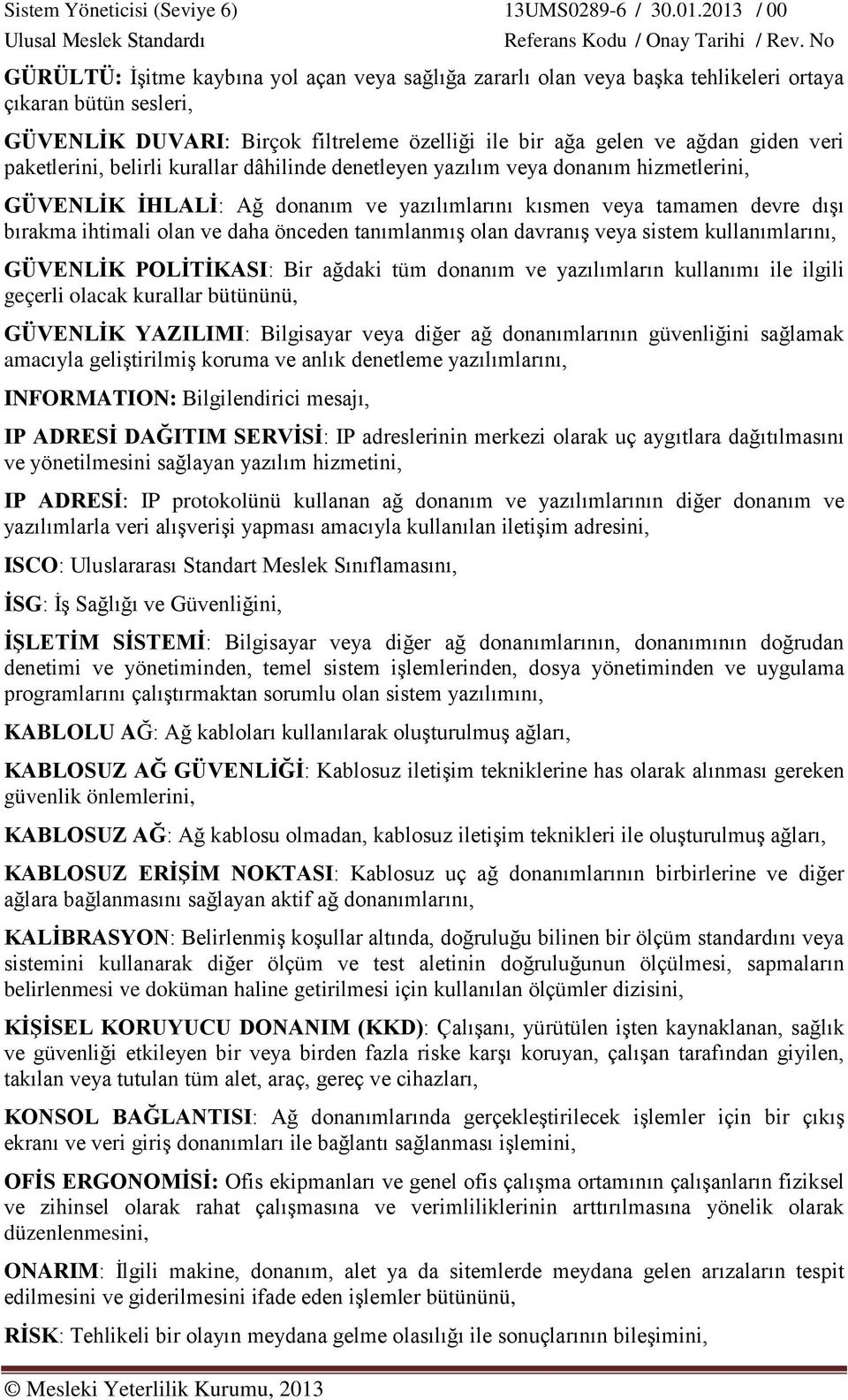 Sistem Yöneticisi (Seviye 6) 13UMS0289-6 / 30.01.2013 / 00
Ulusal Meslek Standardı Referans Kodu / Onay Tarihi / Rev. No

GÜRÜLTÜ: İşitme kaybına yol açan veya sağlığa zararlı olan veya başka tehlikeleri ortaya çıkaran bütün sesleri,

GÜVENLİK DUVARI: Birçok filtreleme özelliği ile bir ağa gelen ve ağdan giden veri paketlerini, belirli kurallar dâhilinde denetleyen yazılım veya donanım hizmetlerini,

GÜVENLİK İHLALİ: Ağ donanım ve yazılımlarını kısmen veya tamamen devre dışı bırakma ihtimali olan ve daha önceden tanımlanmış olan davranış veya sistem kullanımlarını,

GÜVENLİK POLİTİKASI: Bir ağdaki tüm donanım ve yazılımların kullanımı ile ilgili geçerli olacak kurallar bütününü,

GÜVENLİK YAZILIMI: Bilgisayar veya diğer ağ donanımlarının güvenliğini sağlamak amacıyla geliştirilmiş koruma ve anlık denetleme yazılımlarını,

INFORMATION: Bilgilendirici mesajı,

IP ADRESİ DAĞITIM SERVİSİ: IP adreslerinin merkezi olarak uç aygıtlara dağıtılmasını ve yönetilmesini sağlayan yazılım hizmetini,

IP ADRESİ: IP protokolünü kullanan ağ donanım ve yazılımlarının diğer donanım ve yazılımlarla veri alışverişi yapması amacıyla kullanılan iletişim adresini,

ISCO: Uluslararası Standart Meslek Sınıflamasını,

İSG: İş Sağlığı ve Güvenliğini,

İŞLETİM SİSTEMİ: Bilgisayar veya diğer ağ donanımlarının, donanımının doğrudan denetimi ve yönetiminden, temel sistem işlemlerinden, dosya yönetiminden ve uygulama programlarını çalıştırmaktan sorumlu olan sistem yazılımını,

KABLOLU AĞ: Ağ kabloları kullanılarak oluşturulmuş ağları,

KABLOSUZ AĞ GÜVENLİĞİ: Kablosuz iletişim tekniklerine has olarak alınması gereken güvenlik önlemlerini,

KABLOSUZ AĞ: Ağ kablosu olmadan, kablosuz iletişim teknikleri ile oluşturulmuş ağları,

KABLOSUZ ERİŞİM NOKTASI: Kablosuz uç ağ donanımlarının birbirlerine ve diğer ağlara bağlanmasını sağlayan aktif ağ donanımlarını,

KALİBRASYON: Belirlenmiş koşullar altında, doğruluğu bilinen bir ölçüm standardını veya sistemini kullanarak diğer ölçüm ve test aletinin doğruluğunun ölçülmesi, sapmaların belirlenmesi ve doküman haline getirilmesi için kullanılan ölçümler dizisini,

KİŞİSEL KORUYUCU DONANIM (KKD): Çalışanı, yürütülen işten kaynaklanan, sağlık ve güvenliği etkileyen bir veya birden fazla riske karşı koruyan, çalışan tarafından giyilen, takılan veya tutulan tüm alet, araç, gereç ve cihazları,

KONSOL BAĞLANTISI: Ağ donanımlarında gerçekleştirilecek işlemler için bir çıkış ekranı ve veri giriş donanımları ile bağlantı sağlanması işlemini,

OFİS ERGONOMİSİ: Ofis ekipmanları ve genel ofis çalışma ortamının çalışanların fiziksel ve zihinsel olarak rahat çalışmasına ve verimliliklerinin arttırılmasına yönelik olarak düzenlenmesini,

ONARIM: İlgili makine, donanım, alet ya da sitemlerde meydana gelen arızaların tespit edilmesini ve giderilmesini ifade eden işlemler bütününü,

RİSK: Tehlikeli bir olayın meydana gelme olasılığı ile sonuçlarının bileşimini,

© Mesleki Yeterlilik Kurumu, 2013